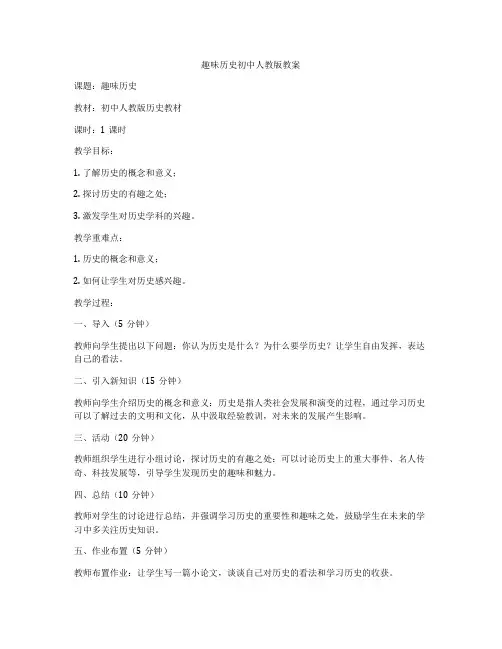 趣味历史初中人教版教案

课题：趣味历史

教材：初中人教版历史教材

课时：1 课时

教学目标：

1. 了解历史的概念和意义；

2. 探讨历史的有趣之处；

3. 激发学生对历史学科的兴趣。

教学重难点：

1. 历史的概念和意义；

2. 如何让学生对历史感兴趣。

教学过程：

一、导入（5 分钟）

教师向学生提出以下问题：你认为历史是什么？为什么要学历史？让学生自由发挥，表达自己的看法。

二、引入新知识（15 分钟）

教师向学生介绍历史的概念和意义：历史是指人类社会发展和演变的过程，通过学习历史可以了解过去的文明和文化，从中汲取经验教训，对未来的发展产生影响。

三、活动（20 分钟）

教师组织学生进行小组讨论，探讨历史的有趣之处：可以讨论历史上的重大事件、名人传奇、科技发展等，引导学生发现历史的趣味和魅力。

四、总结（10 分钟）

教师对学生的讨论进行总结，并强调学习历史的重要性和趣味之处，鼓励学生在未来的学习中多关注历史知识。

五、作业布置（5 分钟）

教师布置作业：让学生写一篇小论文，谈谈自己对历史的看法和学习历史的收获。